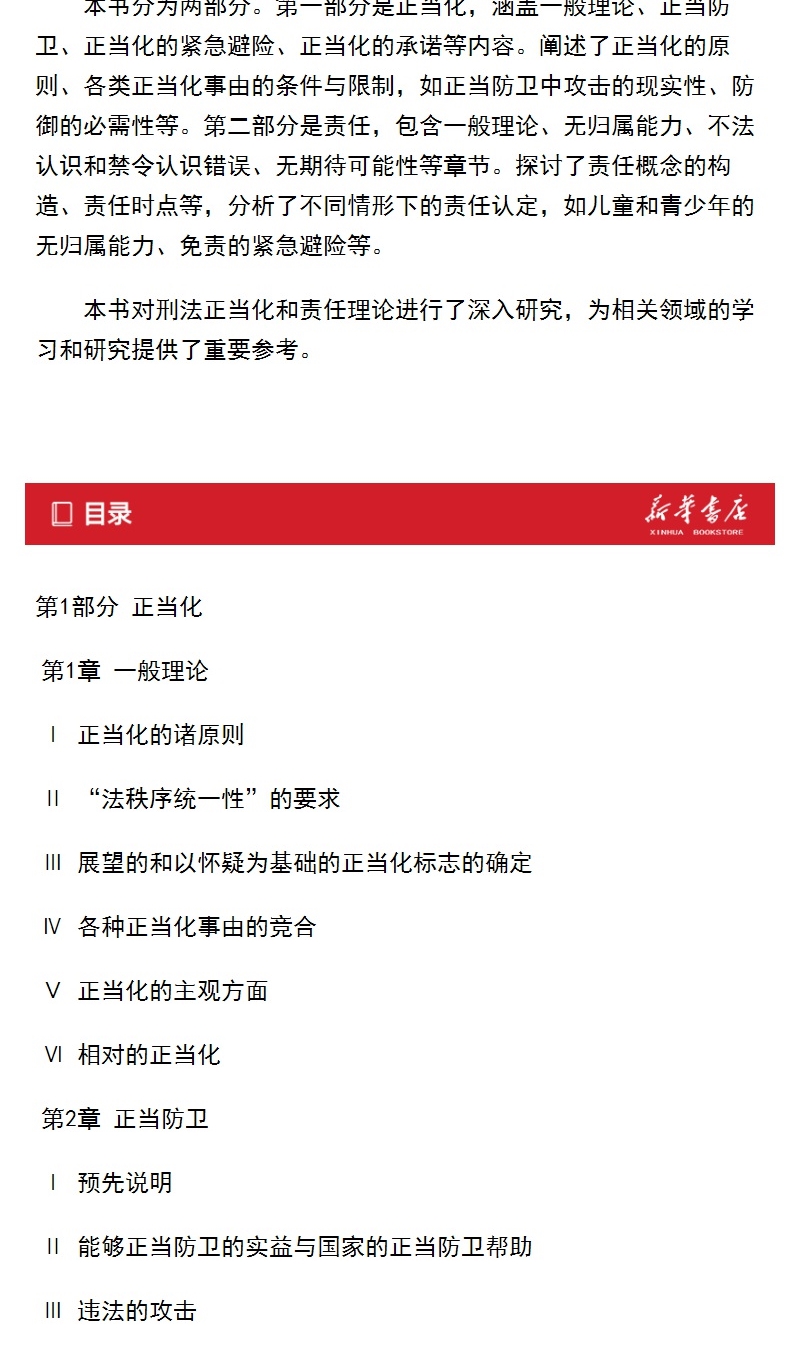 本书分为两部分。第一部分是正当化，涵盖一般理论、正当防卫、正当化的紧急避险、正当化的承诺等内容。阐述了正当化的原则、各类正当化事由的条件与限制，如正当防卫中攻击的现实性、防御的必需性等。第二部分是责任，包含一般理论、无归属能力、不法认识和禁令认识错误、无期待可能性等章节。探讨了责任概念的构造、责任时点等，分析了不同情形下的责任认定，如儿童和青少年的无归属能力、免责的紧急避险等。

本书对刑法正当化和责任理论进行了深入研究，为相关领域的学习和研究提供了重要参考。

目录

新华书店
XINHUA BOOKSTORE

第1部分 正当化

第1章 一般理论

Ⅰ 正当化的诸原则

Ⅱ “法秩序统一性”的要求

Ⅲ 展望的和以怀疑为基础的正当化标志的确定

Ⅳ 各种正当化事由的竞合

Ⅴ 正当化的主观方面

Ⅵ 相对的正当化

第2章 正当防卫

Ⅰ 预先说明

Ⅱ 能够正当防卫的实益与国家的正当防卫帮助

Ⅲ 违法的攻击